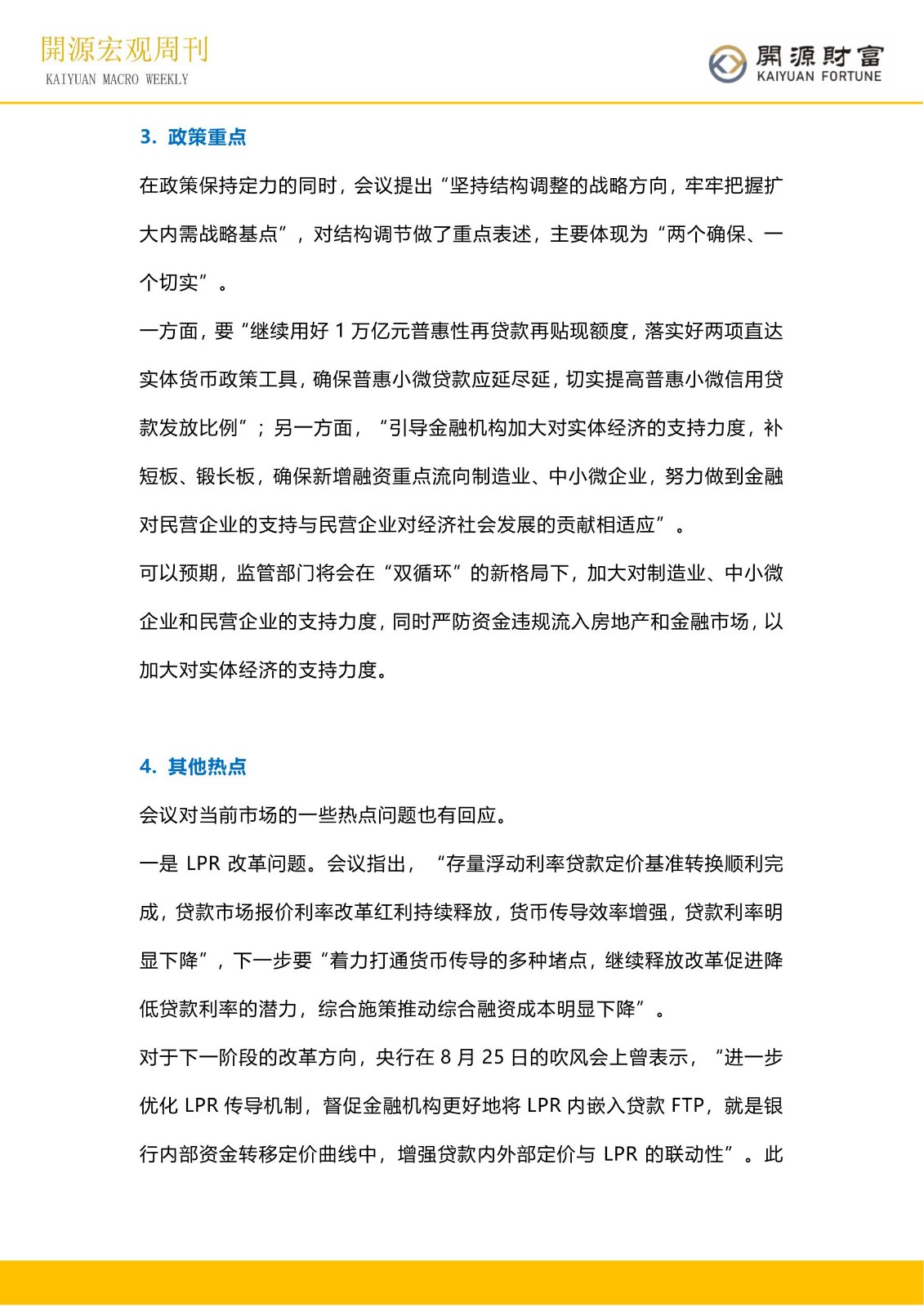 開源宏观周刊
KAIYUAN MACRO WEEKLY

開源財富
KAIYUAN FORTUNE

3. 政策重点

在政策保持定力的同时，会议提出“坚持结构调整的战略方向，牢牢把握扩大内需战略基点”，对结构调节做了重点表述，主要体现为“两个确保、一个切实”。

一方面，要“继续用好 1 万亿元普惠性再贷款再贴现额度，落实好两项直达实体货币政策工具，确保普惠小微贷款应延尽延，切实提高普惠小微信用贷款发放比例”；另一方面，“引导金融机构加大对实体经济的支持力度，补短板、锻长板，确保新增融资重点流向制造业、中小微企业，努力做到金融对民营企业的支持与民营企业对经济社会发展的贡献相适应”。

可以预期，监管部门将会在“双循环”的新格局下，加大对制造业、中小微企业和民营企业的支持力度，同时严防资金违规流入房地产和金融市场，以加大对实体经济的支持力度。

4. 其他热点

会议对当前市场的一些热点问题也有回应。

一是 LPR 改革问题。会议指出，“存量浮动利率贷款定价基准转换顺利完成，贷款市场报价利率改革红利持续释放，货币传导效率增强，贷款利率明显下降”，下一步要“着力打通货币传导的多种堵点，继续释放改革促进降低贷款利率的潜力，综合施策推动综合融资成本明显下降”。

对于下一阶段的改革方向，央行在 8 月 25 日的吹风会上曾表示，“进一步优化 LPR 传导机制，督促金融机构更好地将 LPR 内嵌入贷款 FTP，就是银行内部资金转移定价曲线中，增强贷款内外部定价与 LPR 的联动性”。此